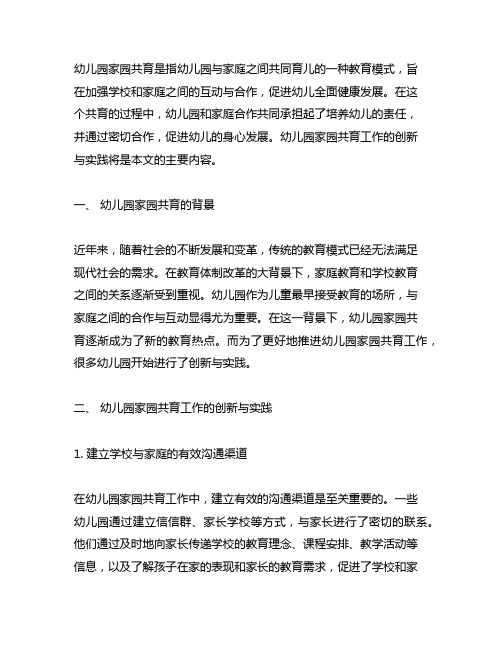 幼儿园家园共育是指幼儿园与家庭之间共同育儿的一种教育模式，旨在加强学校和家庭之间的互动与合作，促进幼儿全面健康发展。在这个共育的过程中，幼儿园和家庭合作共同承担起了培养幼儿的责任，并通过密切合作，促进幼儿的身心发展。幼儿园家园共育工作的创新与实践将是本文的主要内容。

一、 幼儿园家园共育的背景

近年来，随着社会的不断发展和变革，传统的教育模式已经无法满足现代社会的需求。在教育体制改革的大背景下，家庭教育和学校教育之间的关系逐渐受到重视。幼儿园作为儿童最早接受教育的场所，与家庭之间的合作与互动显得尤为重要。在这一背景下，幼儿园家园共育逐渐成为了新的教育热点。而为了更好地推进幼儿园家园共育工作，很多幼儿园开始进行了创新与实践。

二、 幼儿园家园共育工作的创新与实践

1. 建立学校与家庭的有效沟通渠道

在幼儿园家园共育工作中，建立有效的沟通渠道是至关重要的。一些幼儿园通过建立信信群、家长学校等方式，与家长进行了密切的联系。他们通过及时地向家长传递学校的教育理念、课程安排、教学活动等信息，以及了解孩子在家的表现和家长的教育需求，促进了学校和家